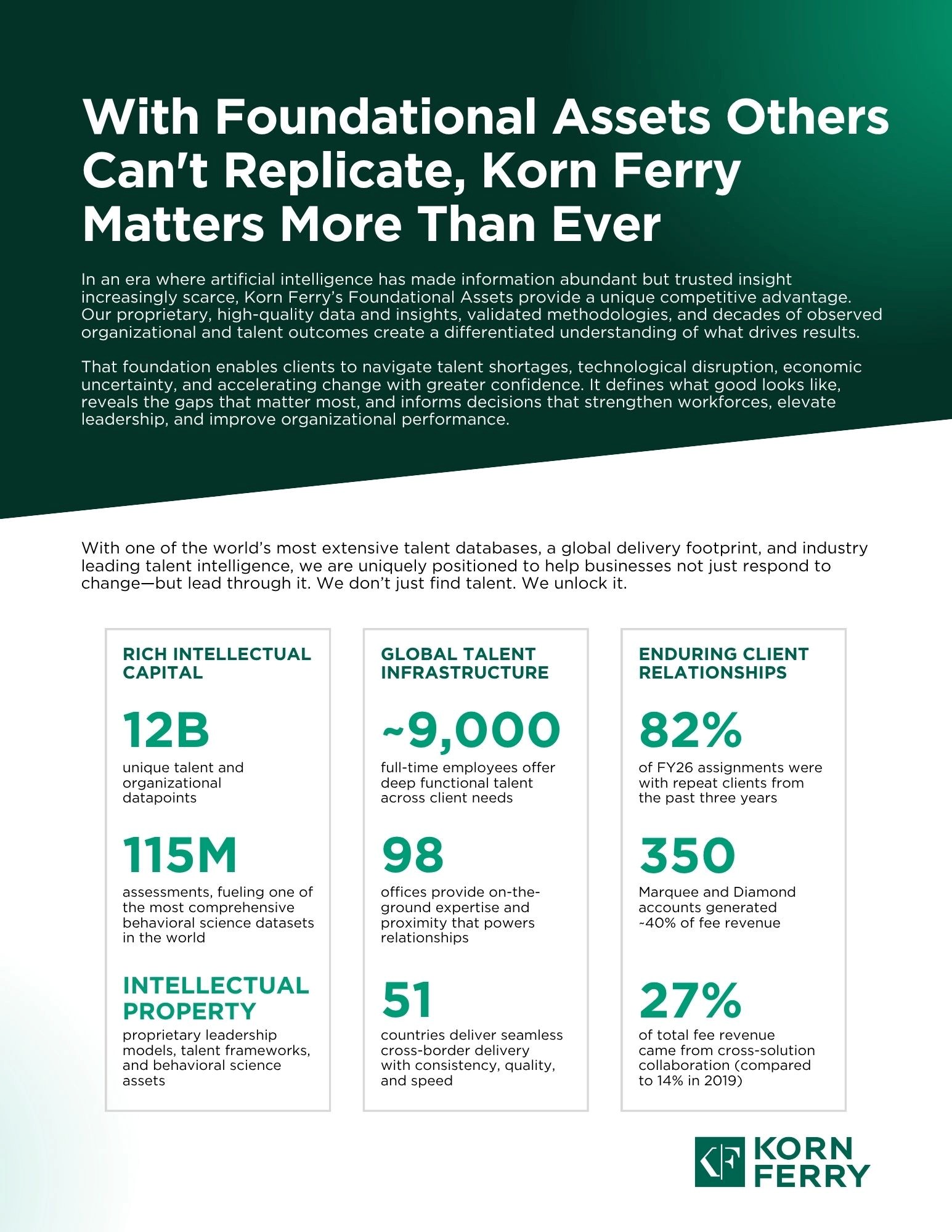 With Foundational Assets Others Can't Replicate, Korn Ferry Matters More Than Ever

In an era where artificial intelligence has made information abundant but trusted insight increasingly scarce, Korn Ferry's Foundational Assets provide a unique competitive advantage. Our proprietary, high-quality data and insights, validated methodologies, and decades of observed organizational and talent outcomes create a differentiated understanding of what drives results.

That foundation enables clients to navigate talent shortages, technological disruption, economic uncertainty, and accelerating change with greater confidence. It defines what good looks like, reveals the gaps that matter most, and informs decisions that strengthen workforces, elevate leadership, and improve organizational performance.

With one of the world's most extensive talent databases, a global delivery footprint, and industry leading talent intelligence, we are uniquely positioned to help businesses not just respond to change—but lead through it. We don't just find talent. We unlock it.

RICH INTELLECTUAL CAPITAL

12B

unique talent and organizational datapoints

115M

assessments, fueling one of the most comprehensive behavioral science datasets in the world

INTELLECTUAL PROPERTY

proprietary leadership models, talent frameworks, and behavioral science assets

GLOBAL TALENT INFRASTRUCTURE

~9,000

full-time employees offer deep functional talent across client needs

98

offices provide on-the-ground expertise and proximity that powers relationships

51

countries deliver seamless cross-border delivery with consistency, quality, and speed

ENDURING CLIENT RELATIONSHIPS

82%

of FY26 assignments were with repeat clients from the past three years

350

Marquee and Diamond accounts generated ~40% of fee revenue

27%

of total fee revenue came from cross-solution collaboration (compared to 14% in 2019)

KORN FERRY